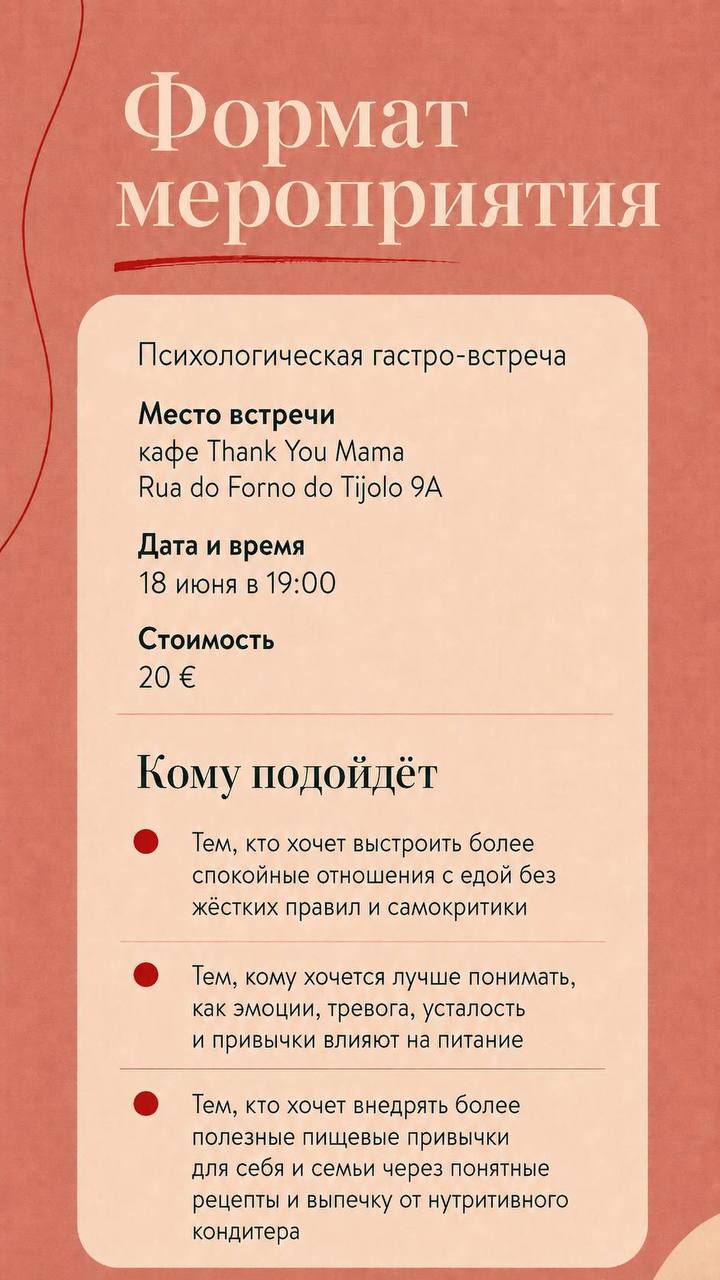 Формат мероприятия

Психологическая гастро-встреча

Место встречи
кафе Thank You Mama
Rua do Forno do Tijolo 9A

Дата и время
18 июня в 19:00

Стоимость
20 €

Кому подойдёт

Тем, кто хочет выстроить более спокойные отношения с едой без жёстких правил и самокритики

Тем, кому хочется лучше понимать, как эмоции, тревога, усталость и привычки влияют на питание

Тем, кто хочет внедрять более полезные пищевые привычки для себя и семьи через понятные рецепты и выпечку от нутритивного кондитера